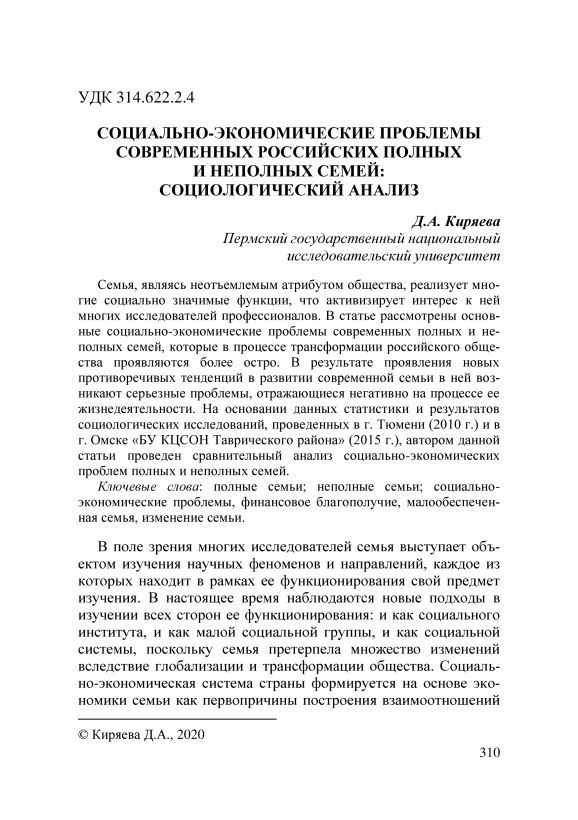 УДК 314.622.2.4

СОЦИАЛЬНО-ЭКОНОМИЧЕСКИЕ ПРОБЛЕМЫ СОВРЕМЕННЫХ РОССИЙСКИХ ПОЛНЫХ И НЕПОЛНЫХ СЕМЕЙ: СОЦИОЛОГИЧЕСКИЙ АНАЛИЗ

Д.А. Киряева
Пермский государственный национальный исследовательский университет

Семья, являясь неотъемлемым атрибутом общества, реализует многие социально значимые функции, что активизирует интерес к ней многих исследователей профессионалов. В статье рассмотрены основные социально-экономические проблемы современных полных и неполных семей, которые в процессе трансформации российского общества проявляются более остро. В результате проявления новых противоречивых тенденций в развитии современной семьи в ней возникают серьезные проблемы, отражающиеся негативно на процессе ее жизнедеятельности. На основании данных статистики и результатов социологических исследований, проведенных в г. Тюмени (2010 г.) и в г. Омске «БУ КЦСОН Таврического района» (2015 г.), автором данной статьи проведен сравнительный анализ социально-экономических проблем полных и неполных семей.

Ключевые слова: полные семьи; неполные семьи; социально-экономические проблемы, финансовое благополучие, малообеспеченная семья, изменение семьи.

В поле зрения многих исследователей семья выступает объектом изучения научных феноменов и направлений, каждое из которых находит в рамках ее функционирования свой предмет изучения. В настоящее время наблюдаются новые подходы в изучении всех сторон ее функционирования: и как социального института, и как малой социальной группы, и как социальной системы, поскольку семья претерпела множество изменений вследствие глобализации и трансформации общества. Социально-экономическая система страны формируется на основе экономики семьи как первопричины построения взаимоотношений

© Киряева Д.А., 2020

310